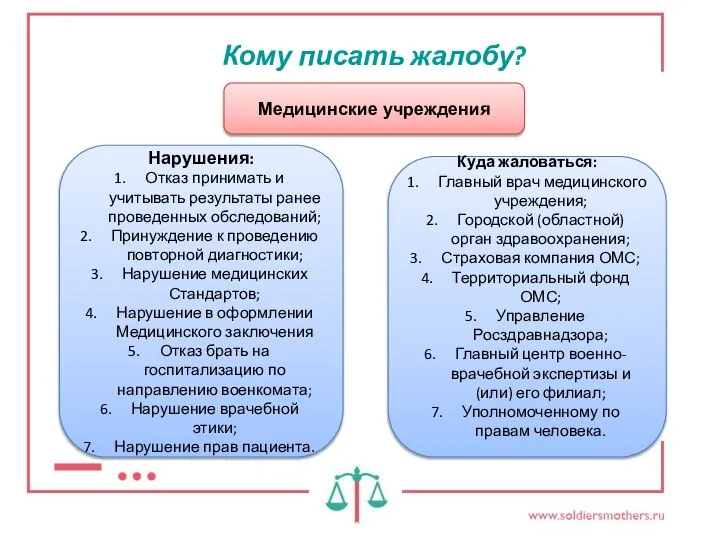 Кому писать жалобу?

Медицинские учреждения

Нарушения:
1. Отказ принимать и учитывать результаты ранее проведенных обследований;
2. Принуждение к проведению повторной диагностики;
3. Нарушение медицинских Стандартов;
4. Нарушение в оформлении Медицинского заключения
5. Отказ брать на госпитализацию по направлению военкомата;
6. Нарушение врачебной этики;
7. Нарушение прав пациента.

Куда жаловаться:
1. Главный врач медицинского учреждения;
2. Городской (областной) орган здравоохранения;
3. Страховая компания ОМС;
4. Территориальный фонд ОМС;
5. Управление Росздравнадзора;
6. Главный центр военно-врачебной экспертизы и (или) его филиал;
7. Уполномоченному по правам человека.

www.soldiersmothers.ru